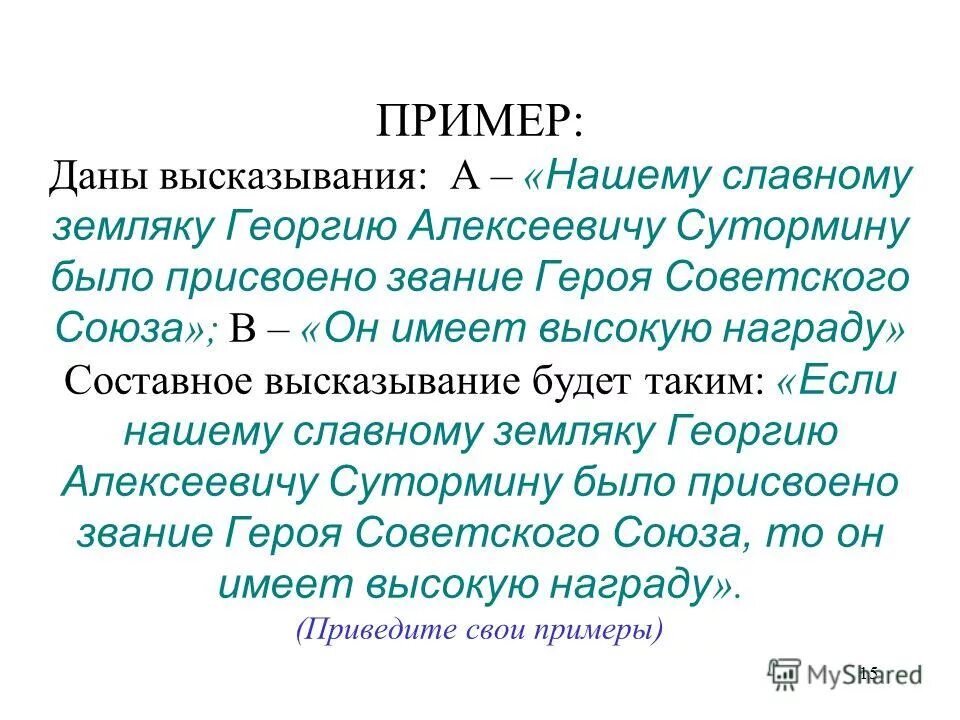 ПРИМЕР:
Даны высказывания: А – «Нашему славному земляку Георгию Алексеевичу Сутормину было присвоено звание Героя Советского Союза»; В – «Он имеет высокую награду»
Составное высказывание будет таким: «Если нашему славному земляку Георгию Алексеевичу Сутормину было присвоено звание Героя Советского Союза, то он имеет высокую награду».
(Приведите свои примеры)

15

MyShared